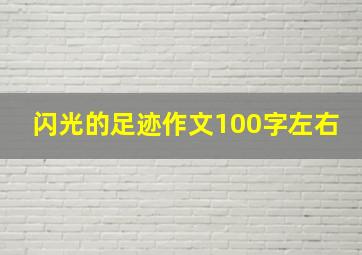 闪光的足迹作文100字左右